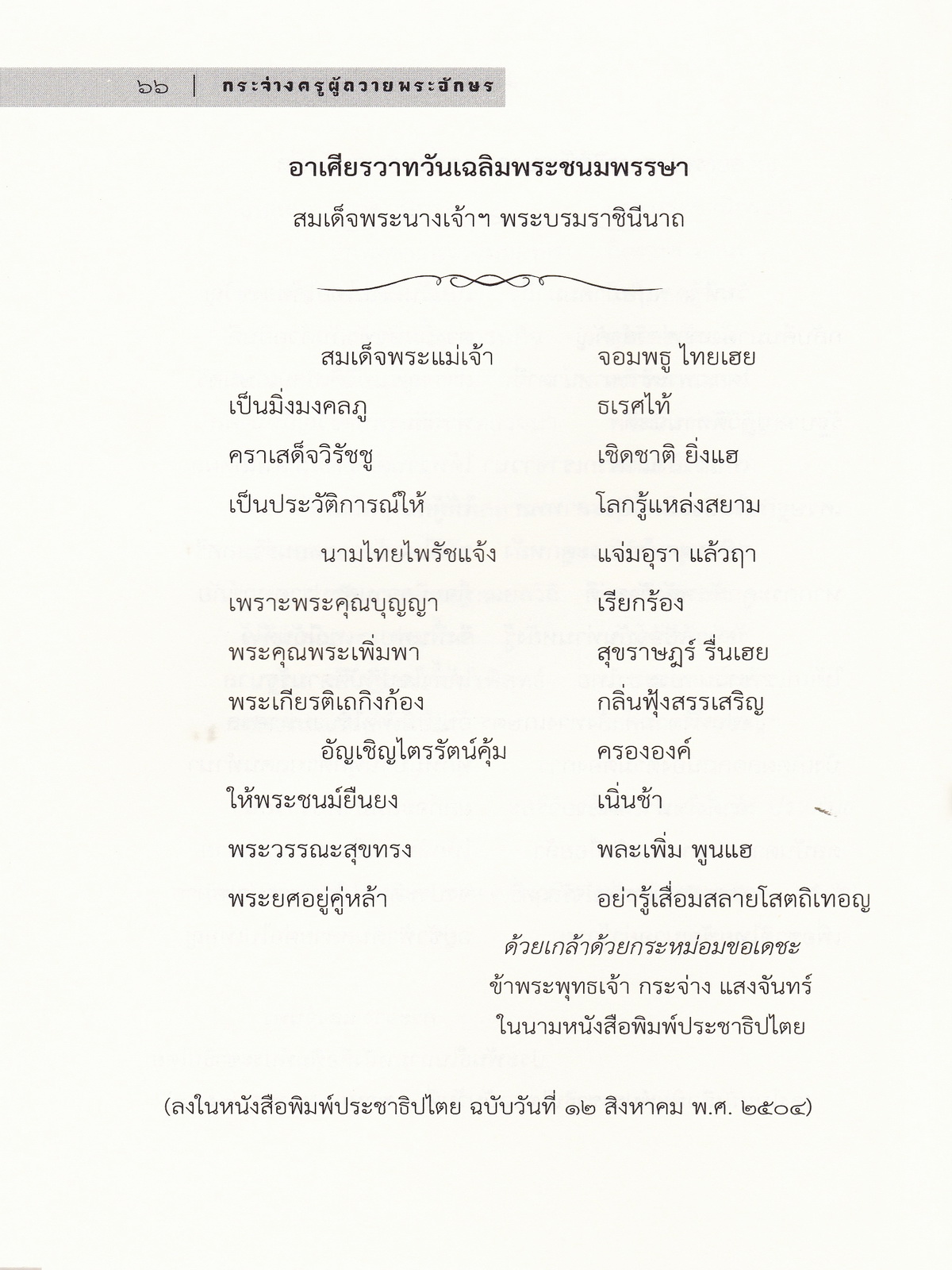 ๖๖ | กระจ่างครูผู้ถวายพระอักษร

อาเศียรวาทวันเฉลิมพระชนมพรรษา

สมเด็จพระนางเจ้าฯ พระบรมราชินีนาถ

สมเด็จพระแม่เจ้า จอมพธู ไทยเฮย
เป็นมิ่งมงคลภู ธเรศไท้
คราเสด็จวิรัชชู เชิดชาติ ยิ่งแฮ
เป็นประวัติการณ์ให้ โลกรู้แหล่งสยาม

นามไทยไพรัชแจ้ง แจ่มอุรา แล้วฤา
เพราะพระคุณบุญญา เรียกร้อง
พระคุณพระเพิ่มพา สุขราษฎร์ รื่นเฮย
พระเกียรติเถกิงก้อง กลิ่นฟุ้งสรรเสริญ

อัญเชิญไตรรัตน์คุ้ม ครององค์
ให้พระชนม์ยืนยง เนิ่นช้า
พระวรรณะสุขทรง พละเพิ่ม พูนแฮ
พระยศอยู่คู่หล้า อย่ารู้เสื่อมสลายโสตถิเทอญ

ด้วยเกล้าด้วยกระหม่อมขอเดชะ
ข้าพระพุทธเจ้า กระจ่าง แสงจันทร์
ในนามหนังสือพิมพ์ประชาธิปไตย

(ลงในหนังสือพิมพ์ประชาธิปไตย ฉบับวันที่ ๑๒ สิงหาคม พ.ศ. ๒๕๐๔)